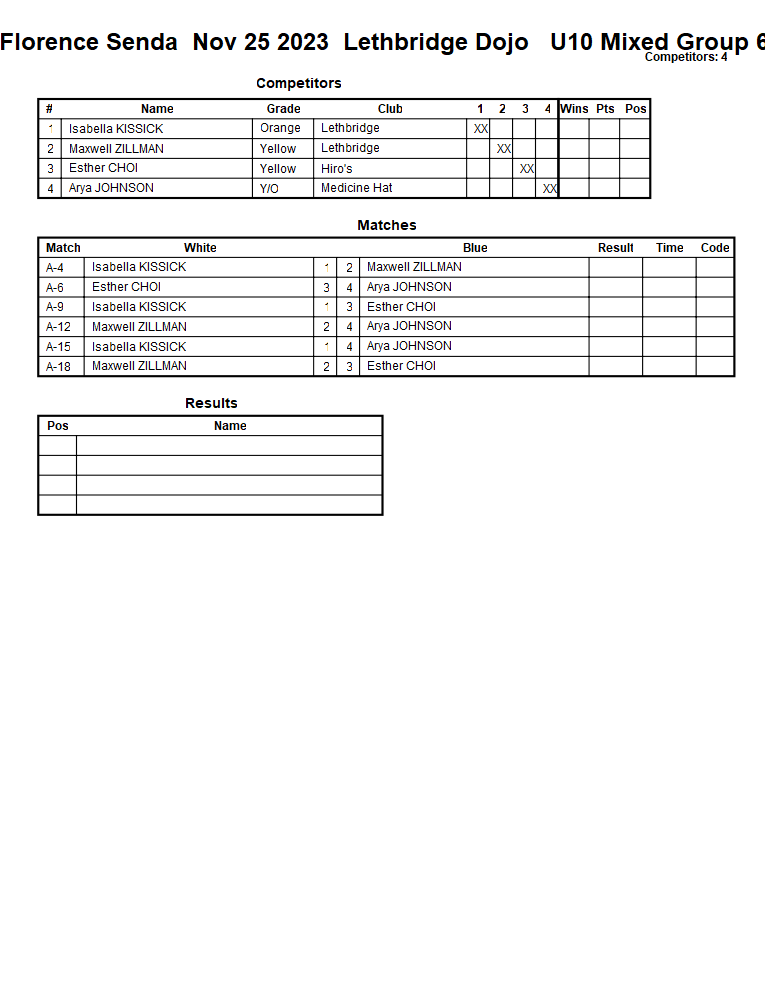 Florence Senda Nov 25 2023 Lethbridge Dojo U10 Mixed Group 6

Competitors: 4

Competitors

| # | Name | Grade | Club | 1 | 2 | 3 | 4 | Wins | Pts | Pos |
|---|---|---|---|---|---|---|---|---|---|---|
| 1 | Isabella KISSICK | Orange | Lethbridge | XX | | | | | | |
| 2 | Maxwell ZILLMAN | Yellow | Lethbridge | | XX | | | | | |
| 3 | Esther CHOI | Yellow | Hiro's | | | XX | | | | |
| 4 | Arya JOHNSON | Y/O | Medicine Hat | | | | XX | | | |

Matches

| Match | White | | | Blue | Result | Time | Code |
|---|---|---|---|---|---|---|---|
| A-4 | Isabella KISSICK | 1 | 2 | Maxwell ZILLMAN | | | |
| A-6 | Esther CHOI | 3 | 4 | Arya JOHNSON | | | |
| A-9 | Isabella KISSICK | 1 | 3 | Esther CHOI | | | |
| A-12 | Maxwell ZILLMAN | 2 | 4 | Arya JOHNSON | | | |
| A-15 | Isabella KISSICK | 1 | 4 | Arya JOHNSON | | | |
| A-18 | Maxwell ZILLMAN | 2 | 3 | Esther CHOI | | | |

Results

| Pos | Name |
|---|---|
| | |
| | |
| | |
| | |